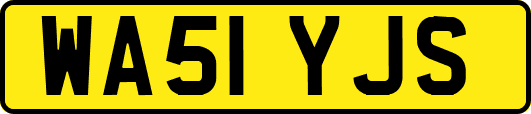 WA51 YJS